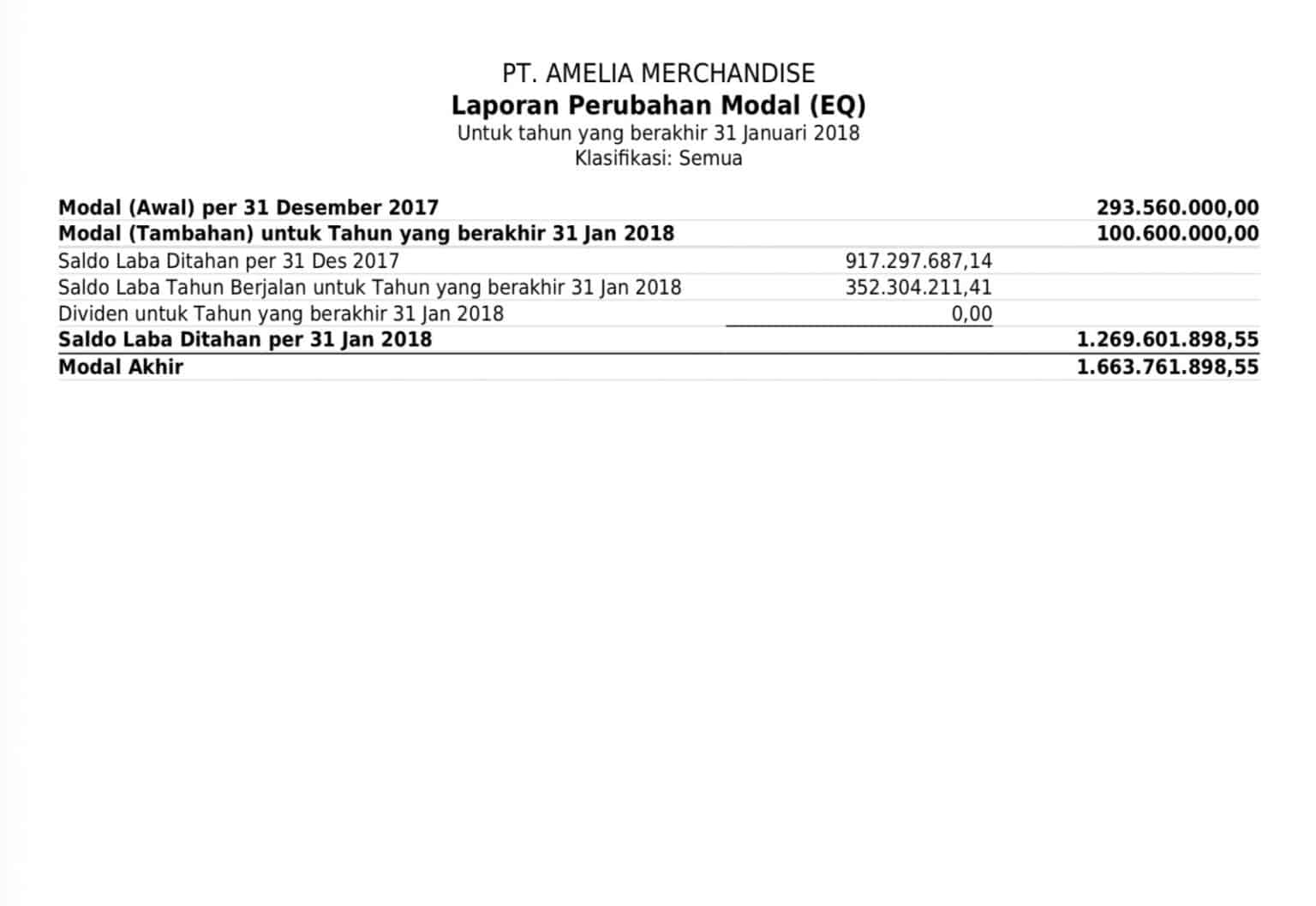 PT. AMELIA MERCHANDISE
Laporan Perubahan Modal (EQ)
Untuk tahun yang berakhir 31 Januari 2018
Klasifikasi: Semua

| | | |
|---|---|---|
| Modal (Awal) per 31 Desember 2017 | | 293.560.000,00 |
| Modal (Tambahan) untuk Tahun yang berakhir 31 Jan 2018 | | 100.600.000,00 |
| Saldo Laba Ditahan per 31 Des 2017 | 917.297.687,14 | |
| Saldo Laba Tahun Berjalan untuk Tahun yang berakhir 31 Jan 2018 | 352.304.211,41 | |
| Dividen untuk Tahun yang berakhir 31 Jan 2018 | 0,00 | |
| Saldo Laba Ditahan per 31 Jan 2018 | | 1.269.601.898,55 |
| Modal Akhir | | 1.663.761.898,55 |